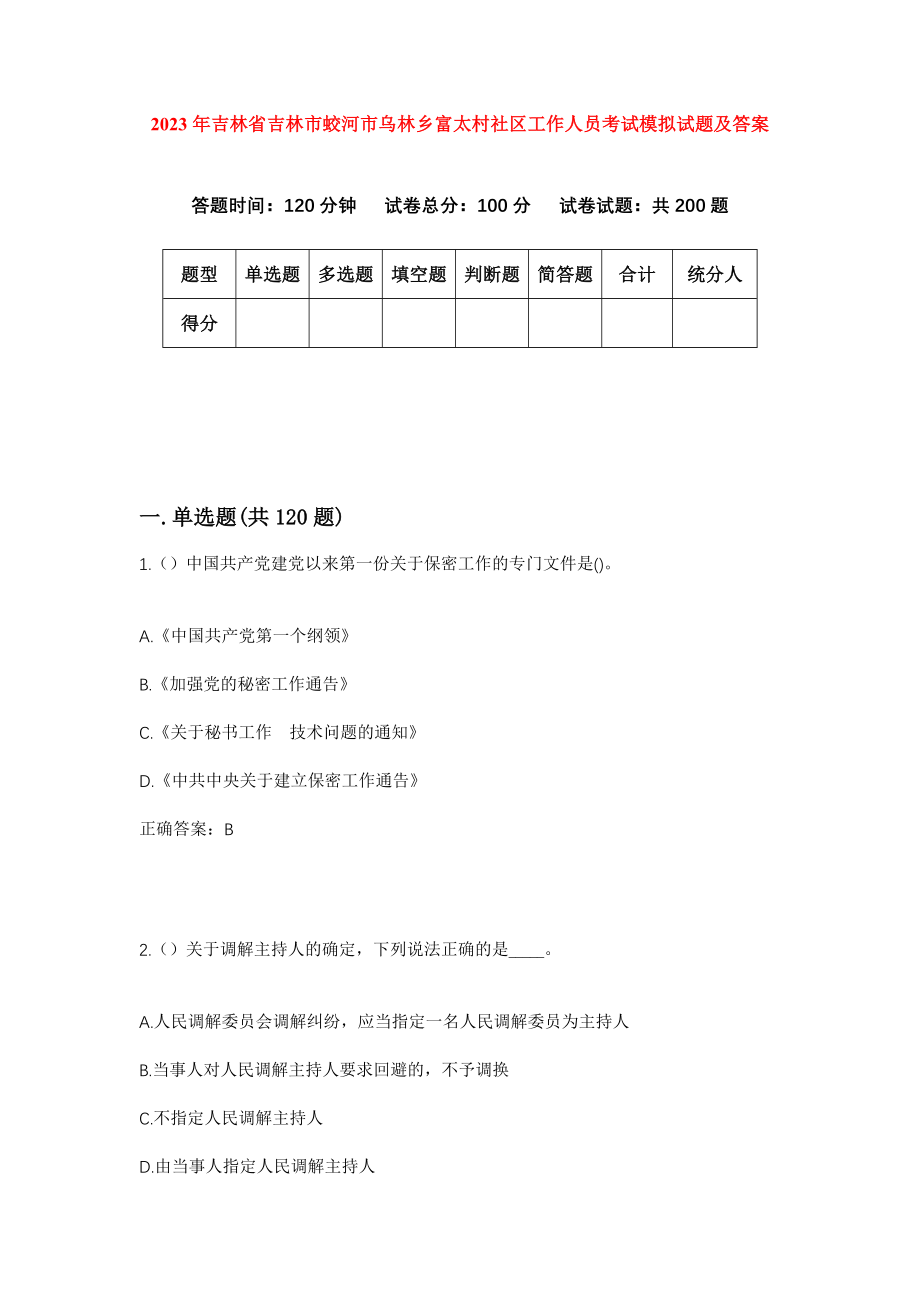 2023年吉林省吉林市蛟河市乌林乡富太村社区工作人员考试模拟试题及答案

答题时间：120分钟　试卷总分：100分　试卷试题：共200题

| 题型 | 单选题 | 多选题 | 填空题 | 判断题 | 简答题 | 合计 | 统分人 |
|---|---|---|---|---|---|---|---|
| 得分 | | | | | | | |

一.单选题(共120题)

1.（）中国共产党建党以来第一份关于保密工作的专门文件是()。

A.《中国共产党第一个纲领》

B.《加强党的秘密工作通告》

C.《关于秘书工作　技术问题的通知》

D.《中共中央关于建立保密工作通告》

正确答案：B

2.（）关于调解主持人的确定，下列说法正确的是____。

A.人民调解委员会调解纠纷，应当指定一名人民调解委员为主持人

B.当事人对人民调解主持人要求回避的，不予调换

C.不指定人民调解主持人

D.由当事人指定人民调解主持人